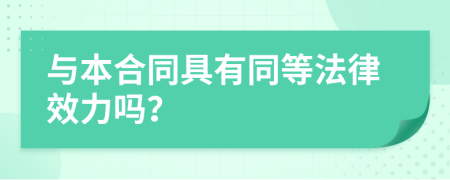 与本合同具有同等法律效力吗?